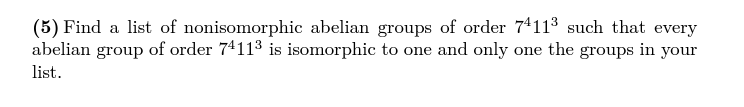 **(5)** Find a list of nonisomorphic abelian groups of order $7^4 11^3$ such that every abelian group of order $7^4 11^3$ is isomorphic to one and only one the groups in your list.